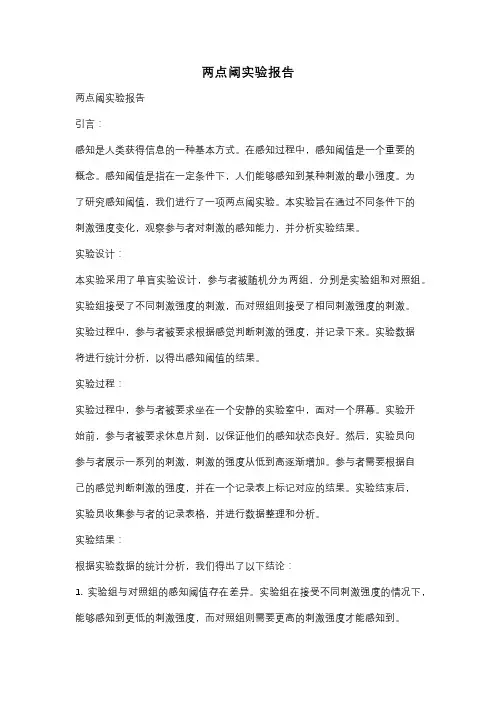 两点阈实验报告

两点阈实验报告

引言：

感知是人类获得信息的一种基本方式。在感知过程中，感知阈值是一个重要的概念。感知阈值是指在一定条件下，人们能够感知到某种刺激的最小强度。为了研究感知阈值，我们进行了一项两点阈实验。本实验旨在通过不同条件下的刺激强度变化，观察参与者对刺激的感知能力，并分析实验结果。

实验设计：

本实验采用了单盲实验设计，参与者被随机分为两组，分别是实验组和对照组。实验组接受了不同刺激强度的刺激，而对照组则接受了相同刺激强度的刺激。实验过程中，参与者被要求根据感觉判断刺激的强度，并记录下来。实验数据将进行统计分析，以得出感知阈值的结果。

实验过程：

实验过程中，参与者被要求坐在一个安静的实验室中，面对一个屏幕。实验开始前，参与者被要求休息片刻，以保证他们的感知状态良好。然后，实验员向参与者展示一系列的刺激，刺激的强度从低到高逐渐增加。参与者需要根据自己的感觉判断刺激的强度，并在一个记录表上标记对应的结果。实验结束后，实验员收集参与者的记录表格，并进行数据整理和分析。

实验结果：

根据实验数据的统计分析，我们得出了以下结论：

1. 实验组与对照组的感知阈值存在差异。实验组在接受不同刺激强度的情况下，能够感知到更低的刺激强度，而对照组则需要更高的刺激强度才能感知到。